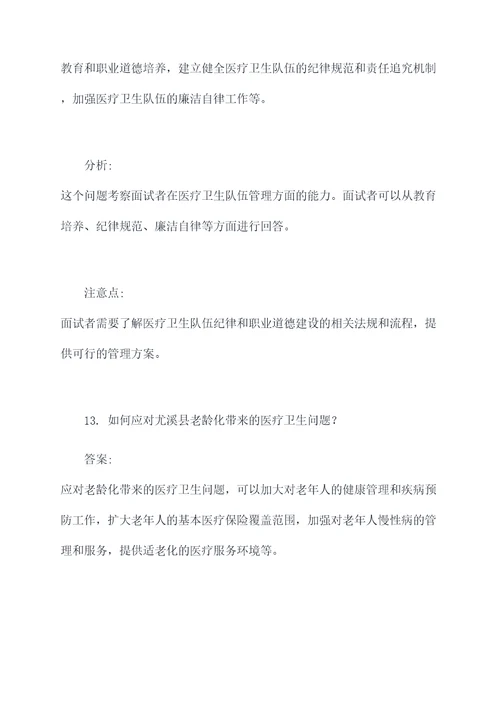 教育和职业道德培养，建立健全医疗卫生队伍的纪律规范和责任追究机制，加强医疗卫生队伍的廉洁自律工作等。

分析:

这个问题考察面试者在医疗卫生队伍管理方面的能力。面试者可以从教育培养、纪律规范、廉洁自律等方面进行回答。

注意点:

面试者需要了解医疗卫生队伍纪律和职业道德建设的相关法规和流程，提供可行的管理方案。

13. 如何应对尤溪县老龄化带来的医疗卫生问题?

答案:

应对老龄化带来的医疗卫生问题，可以加大对老年人的健康管理和疾病预防工作，扩大老年人的基本医疗保险覆盖范围，加强对老年人慢性病的管理和服务，提供适老化的医疗服务环境等。